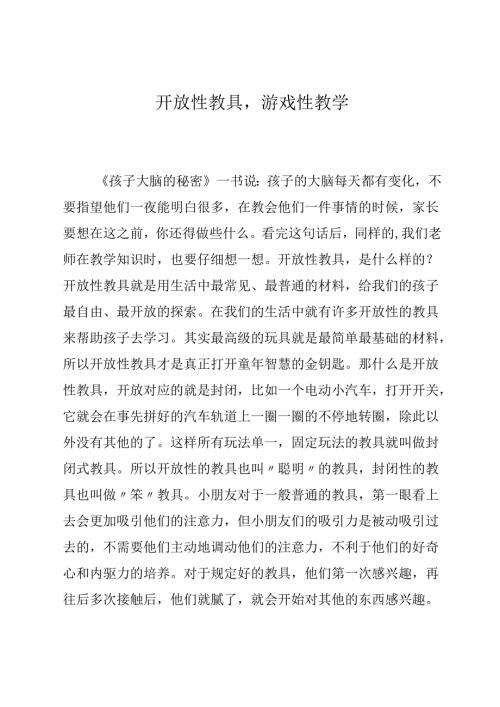 开放性教具，游戏性教学

《孩子大脑的秘密》一书说：孩子的大脑每天都有变化，不要指望他们一夜能明白很多，在教会他们一件事情的时候，家长要想在这之前，你还得做些什么。看完这句话后，同样的,我们老师在教学知识时，也要仔细想一想。开放性教具，是什么样的？开放性教具就是用生活中最常见、最普通的材料，给我们的孩子最自由、最开放的探索。在我们的生活中就有许多开放性的教具来帮助孩子去学习。其实最高级的玩具就是最简单最基础的材料，所以开放性教具才是真正打开童年智慧的金钥匙。那什么是开放性教具，开放对应的就是封闭，比如一个电动小汽车，打开开关，它就会在事先拼好的汽车轨道上一圈一圈的不停地转圈，除此以外没有其他的了。这样所有玩法单一，固定玩法的教具就叫做封闭式教具。所以开放性的教具也叫〃聪明〃的教具，封闭性的教具也叫做〃笨〃教具。小朋友对于一般普通的教具，第一眼看上去会更加吸引他们的注意力，但小朋友们的吸引力是被动吸引过去的，不需要他们主动地调动他们的注意力，不利于他们的好奇心和内驱力的培养。对于规定好的教具，他们第一次感兴趣，再往后多次接触后，他们就腻了，就会开始对其他的东西感兴趣。